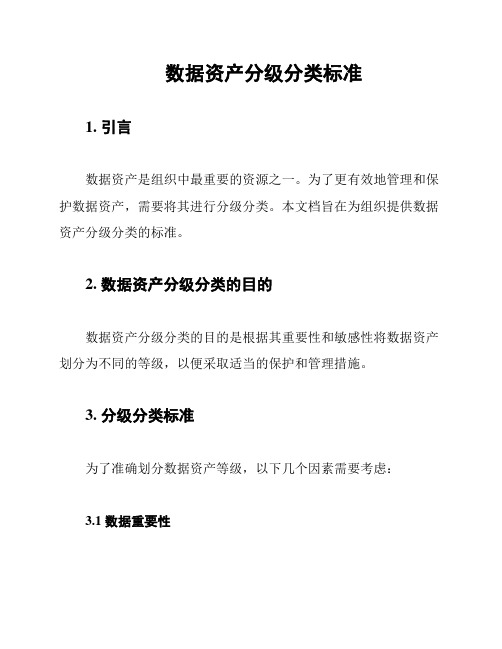 数据资产分级分类标准

1. 引言

数据资产是组织中最重要的资源之一。为了更有效地管理和保护数据资产，需要将其进行分级分类。本文档旨在为组织提供数据资产分级分类的标准。

2. 数据资产分级分类的目的

数据资产分级分类的目的是根据其重要性和敏感性将数据资产划分为不同的等级，以便采取适当的保护和管理措施。

3. 分级分类标准

为了准确划分数据资产等级，以下几个因素需要考虑：

3.1 数据重要性